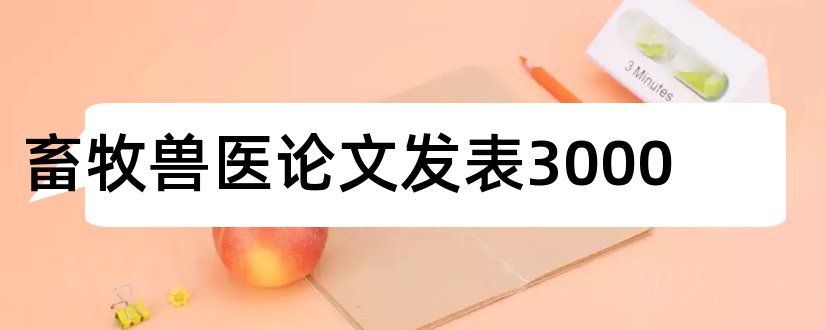 3 Minutes

畜牧兽医论文发表3000